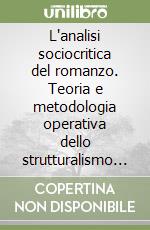 unilibro

L'analisi sociocritica del romanzo. Teoria e metodologia operativa dello strutturalismo…

COPERTINA NON DISPONIBILE